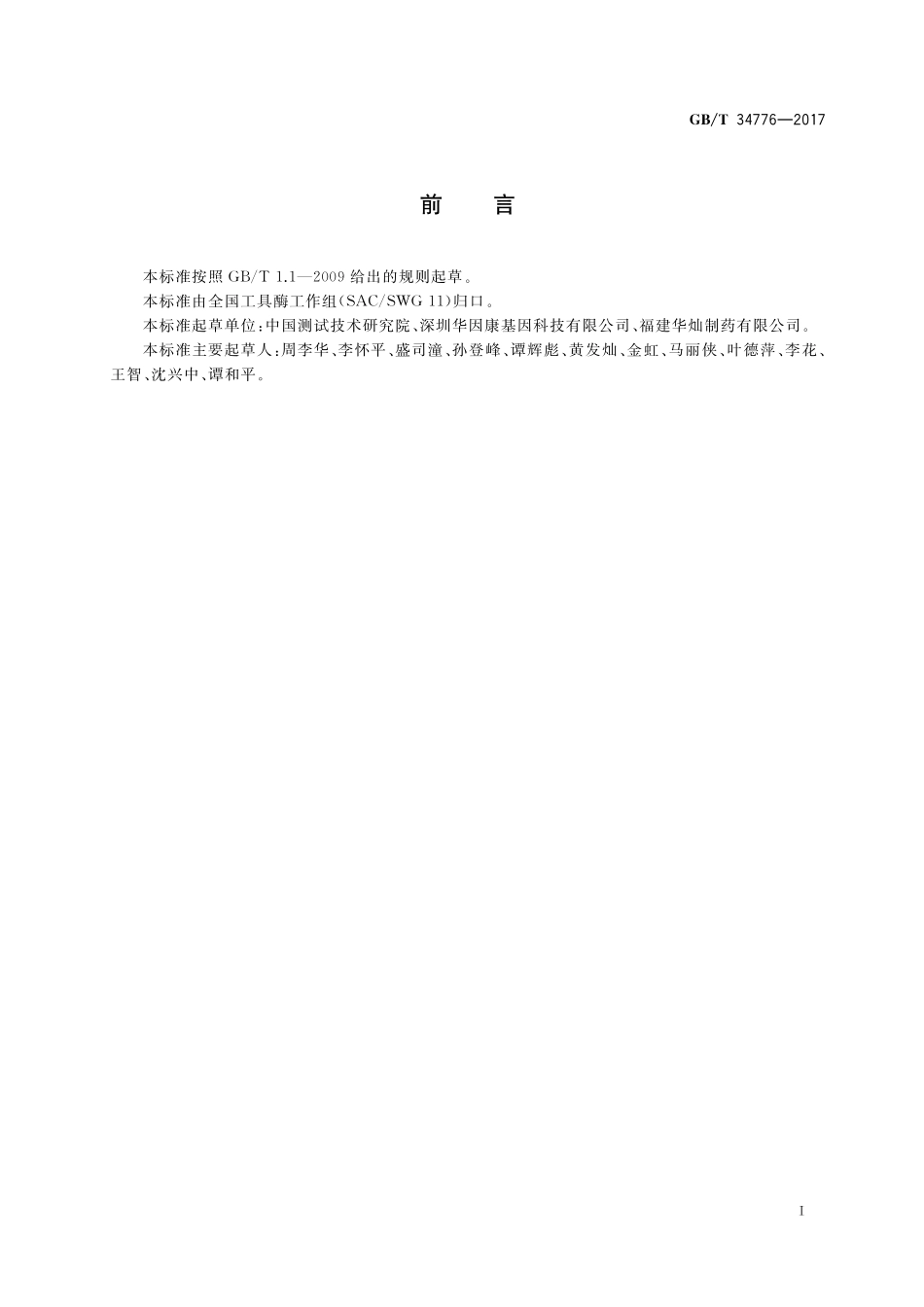 GB/T 34776—2017

前　言

本标准按照 GB/T 1.1—2009 给出的规则起草。

本标准由全国工具酶工作组(SAC/SWG 11)归口。

本标准起草单位:中国测试技术研究院、深圳华因康基因科技有限公司、福建华灿制药有限公司。

本标准主要起草人:周李华、李怀平、盛司潼、孙登峰、谭辉彪、黄发灿、金虹、马丽侠、叶德萍、李花、王智、沈兴中、谭和平。

I